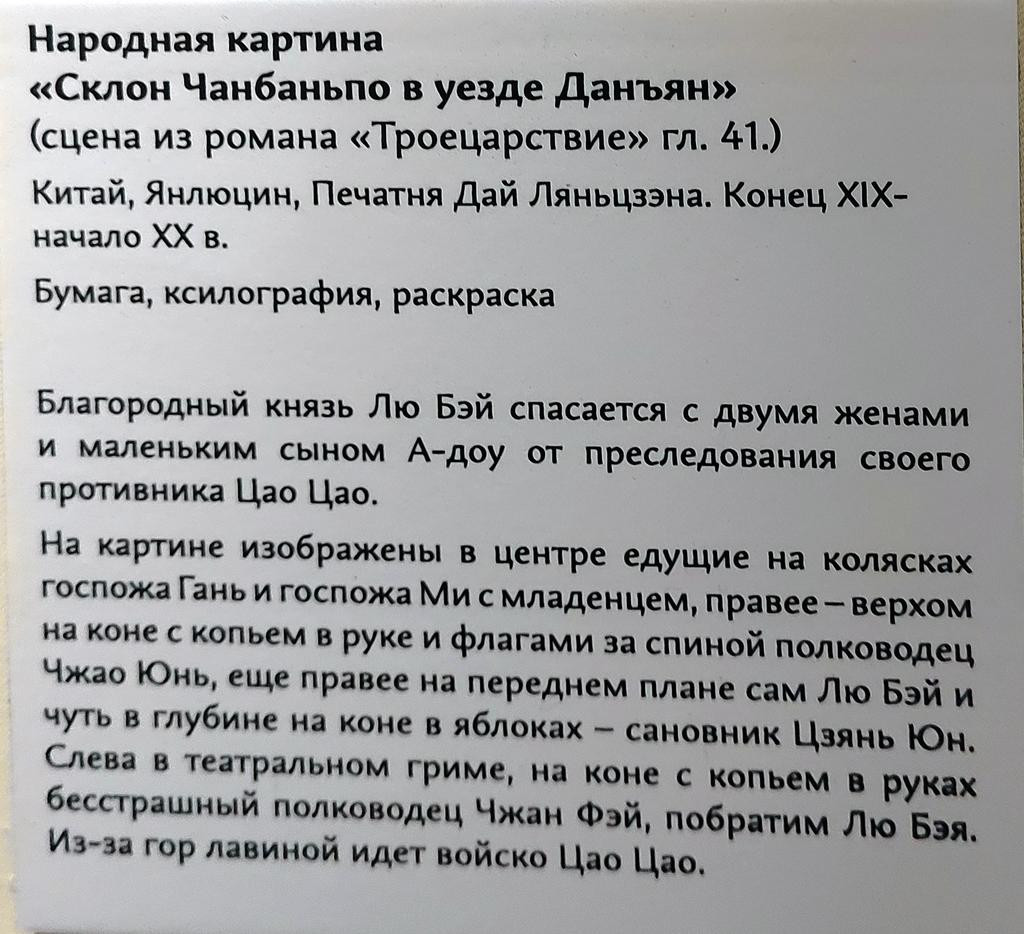 Народная картина
«Склон Чанбаньпо в уезде Данъян»
(сцена из романа «Троецарствие» гл. 41.)

Китай, Янлюцин, Печатня Дай Ляньцзэна. Конец XIX-начало XX в.

Бумага, ксилография, раскраска

Благородный князь Лю Бэй спасается с двумя женами и маленьким сыном А-доу от преследования своего противника Цао Цао.

На картине изображены в центре едущие на колясках госпожа Гань и госпожа Ми с младенцем, правее – верхом на коне с копьем в руке и флагами за спиной полководец Чжао Юнь, еще правее на переднем плане сам Лю Бэй и чуть в глубине на коне в яблоках – сановник Цзянь Юн. Слева в театральном гриме, на коне с копьем в руках бесстрашный полководец Чжан Фэй, побратим Лю Бэя. Из-за гор лавиной идет войско Цао Цао.